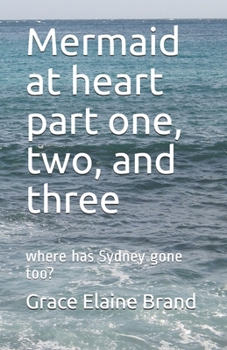 Mermaid at heart part one, two, and three

where has Sydney gone too?

Grace Elaine Brand